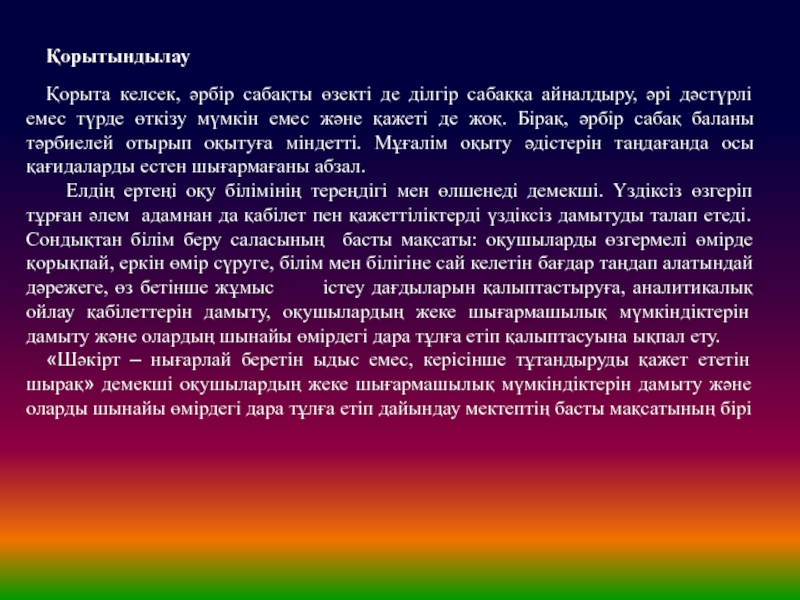 Қорытындылау

Қорыта келсек, әрбір сабақты өзекті де ділгір сабаққа айналдыру, әрі дәстүрлі емес түрде өткізу мүмкін емес және қажеті де жоқ. Бірақ, әрбір сабақ баланы тәрбиелей отырып оқытуға міндетті. Мұғалім оқыту әдістерін таңдағанда осы қағидаларды естен шығармағаны абзал.

Елдің ертеңі оқу білімінің тереңдігі мен өлшенеді демекші. Үздіксіз өзгеріп тұрған әлем адамнан да қабілет пен қажеттіліктерді үздіксіз дамытуды талап етеді. Сондықтан білім беру саласының басты мақсаты: оқушыларды өзгермелі өмірде қорықпай, еркін өмір сүруге, білім мен білігіне сай келетін бағдар таңдап алатындай дәрежеге, өз бетінше жұмыс істеу дағдыларын қалыптастыруға, аналитикалық ойлау қабілеттерін дамыту, оқушылардың жеке шығармашылық мүмкіндіктерін дамыту және олардың шынайы өмірдегі дара тұлға етіп қалыптасуына ықпал ету.

«Шәкірт – нығарлай беретін ыдыс емес, керісінше тұтандыруды қажет ететін шырақ» демекші оқушылардың жеке шығармашылық мүмкіндіктерін дамыту және оларды шынайы өмірдегі дара тұлға етіп дайындау мектептің басты мақсатының бірі